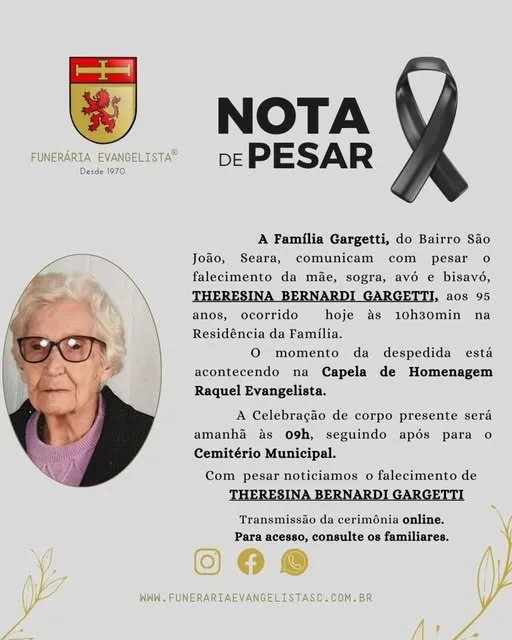 FUNERÁRIA EVANGELISTA®
Desde 1970

NOTA
DE PESAR

A Família Gargetti, do Bairro São João, Seara, comunicam com pesar o falecimento da mãe, sogra, avó e bisavó, THERESINA BERNARDI GARGETTI, aos 95 anos, ocorrido hoje às 10h30min na Residência da Família.

O momento da despedida está acontecendo na Capela de Homenagem Raquel Evangelista.

A Celebração de corpo presente será amanhã às 09h, seguindo após para o Cemitério Municipal.

Com pesar noticiamos o falecimento de
THERESINA BERNARDI GARGETTI

Transmissão da cerimônia online.
Para acesso, consulte os familiares.

WWW.FUNERARIAEVANGELISTASC.COM.BR